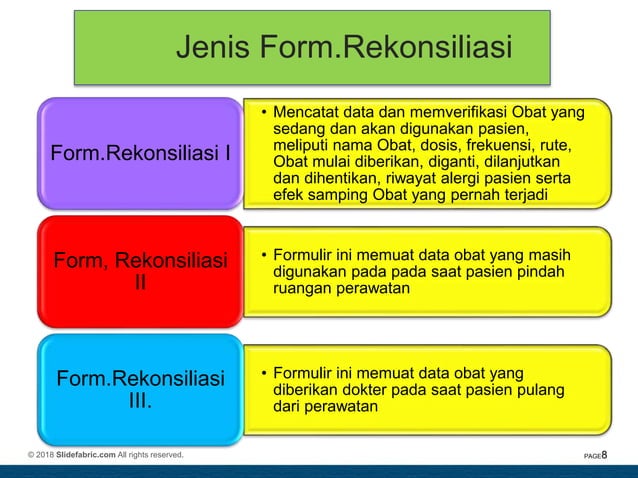 Jenis Form.Rekonsiliasi

Form.Rekonsiliasi I

• Mencatat data dan memverifikasi Obat yang sedang dan akan digunakan pasien, meliputi nama Obat, dosis, frekuensi, rute, Obat mulai diberikan, diganti, dilanjutkan dan dihentikan, riwayat alergi pasien serta efek samping Obat yang pernah terjadi

Form, Rekonsiliasi II

• Formulir ini memuat data obat yang masih digunakan pada pada saat pasien pindah ruangan perawatan

Form.Rekonsiliasi III.

• Formulir ini memuat data obat yang diberikan dokter pada saat pasien pulang dari perawatan

© 2018 Slidefabric.com All rights reserved.

PAGE8